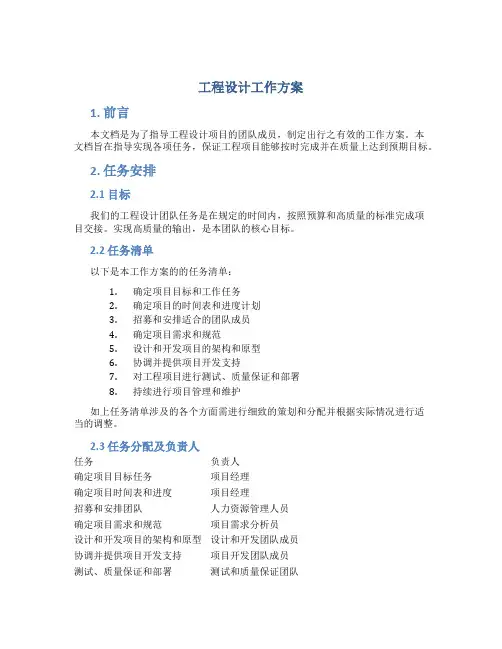 工程设计工作方案

1. 前言

本文档是为了指导工程设计项目的团队成员，制定出行之有效的工作方案。本文档旨在指导实现各项任务，保证工程项目能够按时完成并在质量上达到预期目标。

2. 任务安排

2.1 目标

我们的工程设计团队任务是在规定的时间内，按照预算和高质量的标准完成项目交接。实现高质量的输出，是本团队的核心目标。

2.2 任务清单

以下是本工作方案的的任务清单：

1. 确定项目目标和工作任务
2. 确定项目的时间表和进度计划
3. 招募和安排适合的团队成员
4. 确定项目需求和规范
5. 设计和开发项目的架构和原型
6. 协调并提供项目开发支持
7. 对工程项目进行测试、质量保证和部署
8. 持续进行项目管理和维护

如上任务清单涉及的各个方面需进行细致的策划和分配并根据实际情况进行适当的调整。

2.3 任务分配及负责人

| 任务 | 负责人 |
|---|---|
| 确定项目目标任务 | 项目经理 |
| 确定项目时间表和进度 | 项目经理 |
| 招募和安排团队 | 人力资源管理人员 |
| 确定项目需求和规范 | 项目需求分析员 |
| 设计和开发项目的架构和原型 | 设计和开发团队成员 |
| 协调并提供项目开发支持 | 项目开发团队成员 |
| 测试、质量保证和部署 | 测试和质量保证团队 |